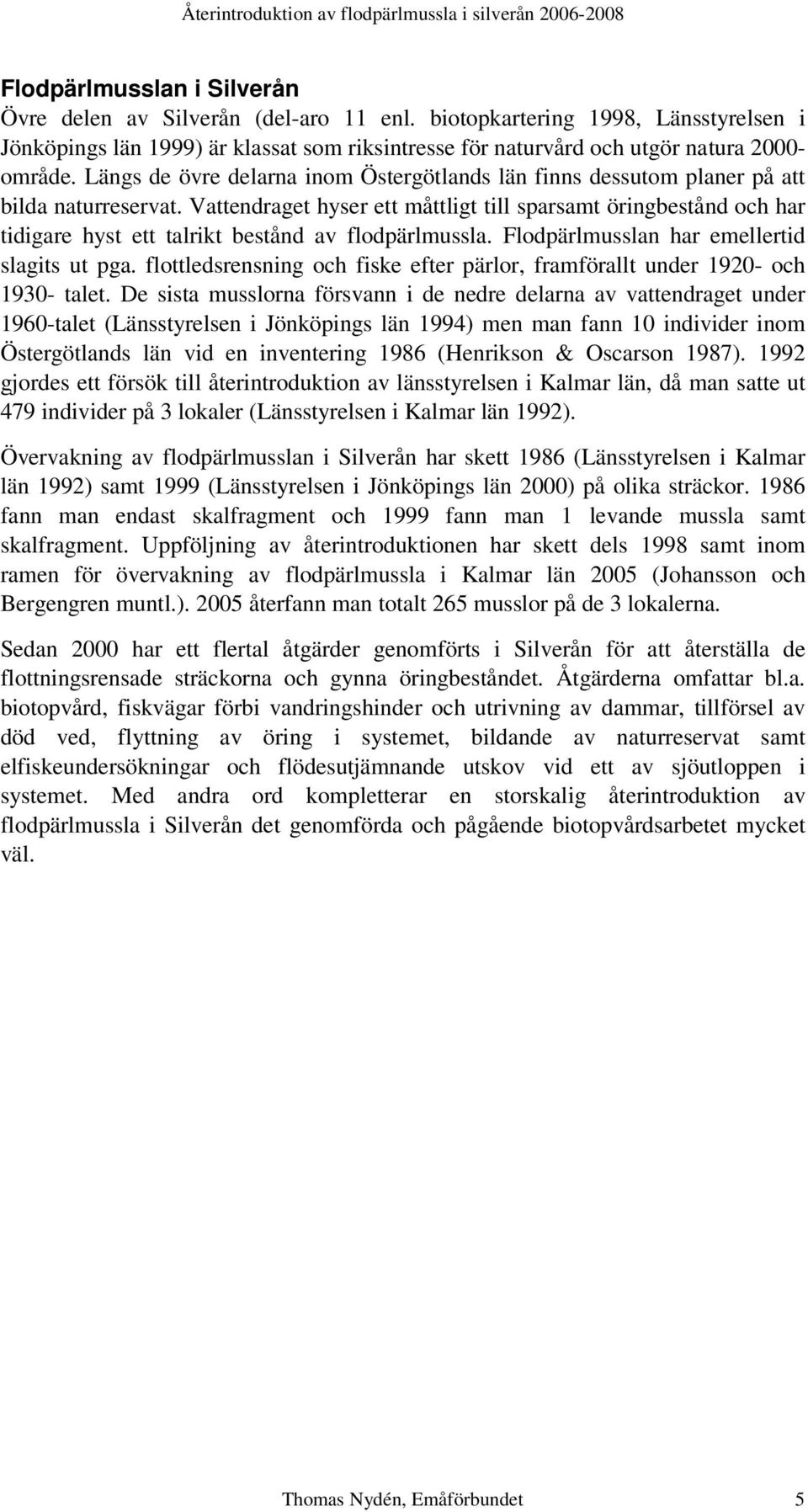 Återintroduktion av flodpärlmussla i silverån 2006-2008

Flodpärlmusslan i Silverån
Övre delen av Silverån (del-aro 11 enl. biotopkartering 1998, Länsstyrelsen i Jönköpings län 1999) är klassat som riksintresse för naturvård och utgör natura 2000-område. Längs de övre delarna inom Östergötlands län finns dessutom planer på att bilda naturreservat. Vattendraget hyser ett måttligt till sparsamt öringbestånd och har tidigare hyst ett talrikt bestånd av flodpärlmussla. Flodpärlmusslan har emellertid slagits ut pga. flottledsrensning och fiske efter pärlor, framförallt under 1920- och 1930- talet. De sista musslorna försvann i de nedre delarna av vattendraget under 1960-talet (Länsstyrelsen i Jönköpings län 1994) men man fann 10 individer inom Östergötlands län vid en inventering 1986 (Henrikson & Oscarson 1987). 1992 gjordes ett försök till återintroduktion av länsstyrelsen i Kalmar län, då man satte ut 479 individer på 3 lokaler (Länsstyrelsen i Kalmar län 1992).

Övervakning av flodpärlmusslan i Silverån har skett 1986 (Länsstyrelsen i Kalmar län 1992) samt 1999 (Länsstyrelsen i Jönköpings län 2000) på olika sträckor. 1986 fann man endast skalfragment och 1999 fann man 1 levande mussla samt skalfragment. Uppföljning av återintroduktionen har skett dels 1998 samt inom ramen för övervakning av flodpärlmussla i Kalmar län 2005 (Johansson och Bergengren muntl.). 2005 återfann man totalt 265 musslor på de 3 lokalerna.

Sedan 2000 har ett flertal åtgärder genomförts i Silverån för att återställa de flottningsrensade sträckorna och gynna öringbeståndet. Åtgärderna omfattar bl.a. biotopvård, fiskvägar förbi vandringshinder och utrivning av dammar, tillförsel av död ved, flyttning av öring i systemet, bildande av naturreservat samt elfiskeundersökningar och flödesutjämnande utskov vid ett av sjöutloppen i systemet. Med andra ord kompletterar en storskalig återintroduktion av flodpärlmussla i Silverån det genomförda och pågående biotopvårdsarbetet mycket väl.

Thomas Nydén, Emåförbundet 5